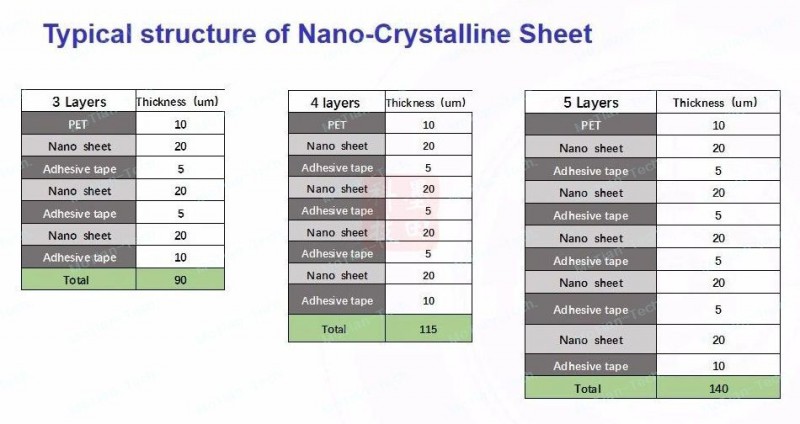 Typical structure of Nano-Crystalline Sheet

| 3 Layers | Thickness (um) |
|---|---|
| PET | 10 |
| Nano sheet | 20 |
| Adhesive tape | 5 |
| Nano sheet | 20 |
| Adhesive tape | 5 |
| Nano sheet | 20 |
| Adhesive tape | 10 |
| Total | 90 |

| 4 layers | Thickness (um) |
|---|---|
| PET | 10 |
| Nano sheet | 20 |
| Adhesive tape | 5 |
| Nano sheet | 20 |
| Adhesive tape | 5 |
| Nano sheet | 20 |
| Adhesive tape | 5 |
| Nano sheet | 20 |
| Adhesive tape | 10 |
| Total | 115 |

| 5 Layers | Thickness (um) |
|---|---|
| PET | 10 |
| Nano sheet | 20 |
| Adhesive tape | 5 |
| Nano sheet | 20 |
| Adhesive tape | 5 |
| Nano sheet | 20 |
| Adhesive tape | 5 |
| Nano sheet | 20 |
| Adhesive tape | 5 |
| Nano sheet | 20 |
| Adhesive tape | 10 |
| Total | 140 |